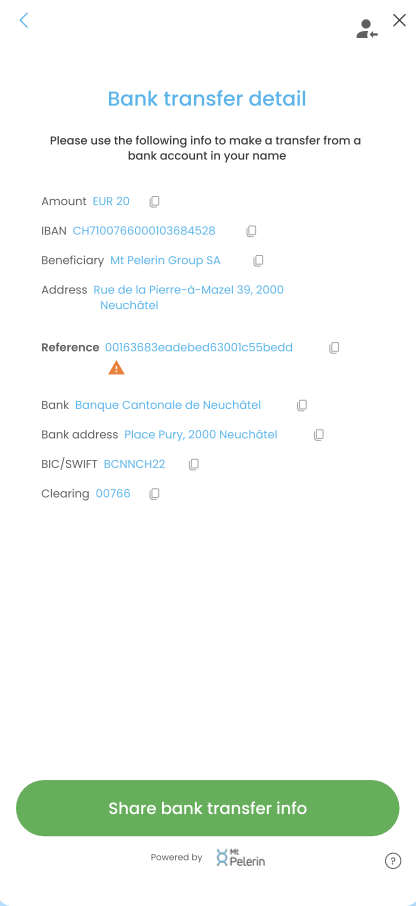 Bank transfer detail

Please use the following info to make a transfer from a bank account in your name

Amount EUR 20

IBAN CH7100766000103684528

Beneficiary Mt Pelerin Group SA

Address Rue de la Pierre-à-Mazel 39, 2000 Neuchâtel

Reference 00163683eadebed63001c55bedd

Bank Banque Cantonale de Neuchâtel

Bank address Place Pury, 2000 Neuchâtel

BIC/SWIFT BCNNCH22

Clearing 00766

Share bank transfer info

Powered by Mt Pelerin

?